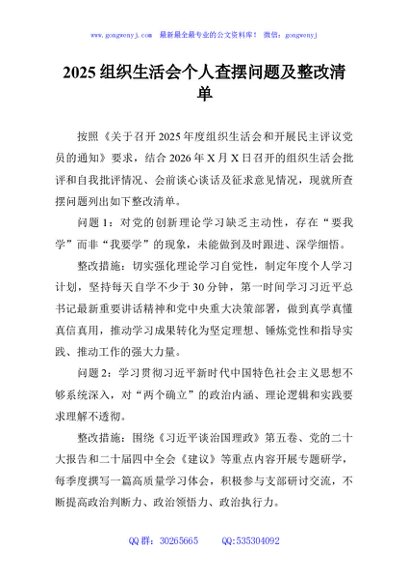 www.gongwenyj.com 最新最全最专业的公文资料库！ 微信：gongwenyj

2025 组织生活会个人查摆问题及整改清单

按照《关于召开 2025 年度组织生活会和开展民主评议党员的通知》要求，结合 2026 年 X 月 X 日召开的组织生活会批评和自我批评情况、会前谈心谈话及征求意见情况，现就所查摆问题列出如下整改清单。

问题 1：对党的创新理论学习缺乏主动性，存在“要我学”而非“我要学”的现象，未能做到及时跟进、深学细悟。

整改措施：切实强化理论学习自觉性，制定年度个人学习计划，坚持每天自学不少于 30 分钟，第一时间学习习近平总书记最新重要讲话精神和党中央重大决策部署，做到真学真懂真信真用，推动学习成果转化为坚定理想、锤炼党性和指导实践、推动工作的强大力量。

问题 2：学习贯彻习近平新时代中国特色社会主义思想不够系统深入，对“两个确立”的政治内涵、理论逻辑和实践要求理解不透彻。

整改措施：围绕《习近平谈治国理政》第五卷、党的二十大报告和二十届四中全会《建议》等重点内容开展专题研学，每季度撰写一篇高质量学习体会，积极参与支部研讨交流，不断提高政治判断力、政治领悟力、政治执行力。

QQ 群：30265665 QQ:535304092